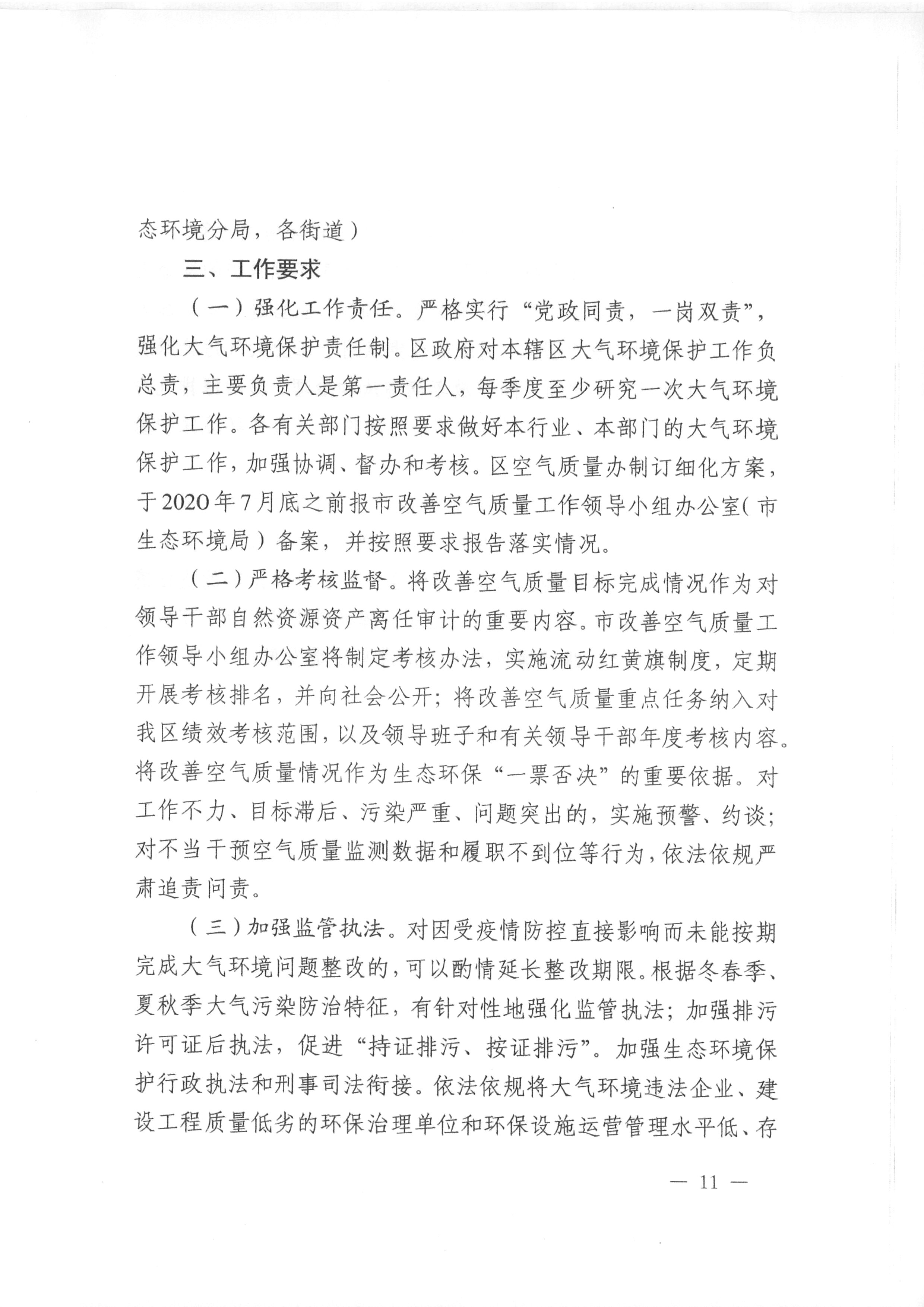 态环境分局，各街道）

三、工作要求

（一）强化工作责任。严格实行“党政同责，一岗双责”，强化大气环境保护责任制。区政府对本辖区大气环境保护工作负总责，主要负责人是第一责任人，每季度至少研究一次大气环境保护工作。各有关部门按照要求做好本行业、本部门的大气环境保护工作，加强协调、督办和考核。区空气质量办制订细化方案，于2020年7月底之前报市改善空气质量工作领导小组办公室（市生态环境局）备案，并按照要求报告落实情况。

（二）严格考核监督。将改善空气质量目标完成情况作为对领导干部自然资源资产离任审计的重要内容。市改善空气质量工作领导小组办公室将制定考核办法，实施流动红黄旗制度，定期开展考核排名，并向社会公开；将改善空气质量重点任务纳入对我区绩效考核范围，以及领导班子和有关领导干部年度考核内容。将改善空气质量情况作为生态环保“一票否决”的重要依据。对工作不力、目标滞后、污染严重、问题突出的，实施预警、约谈；对不当干预空气质量监测数据和履职不到位等行为，依法依规严肃追责问责。

（三）加强监管执法。对因受疫情防控直接影响而未能按期完成大气环境问题整改的，可以酌情延长整改期限。根据冬春季、夏秋季大气污染防治特征，有针对性地强化监管执法；加强排污许可证后执法，促进“持证排污、按证排污”。加强生态环境保护行政执法和刑事司法衔接。依法依规将大气环境违法企业、建设工程质量低劣的环保治理单位和环保设施运营管理水平低、存

— 11 —